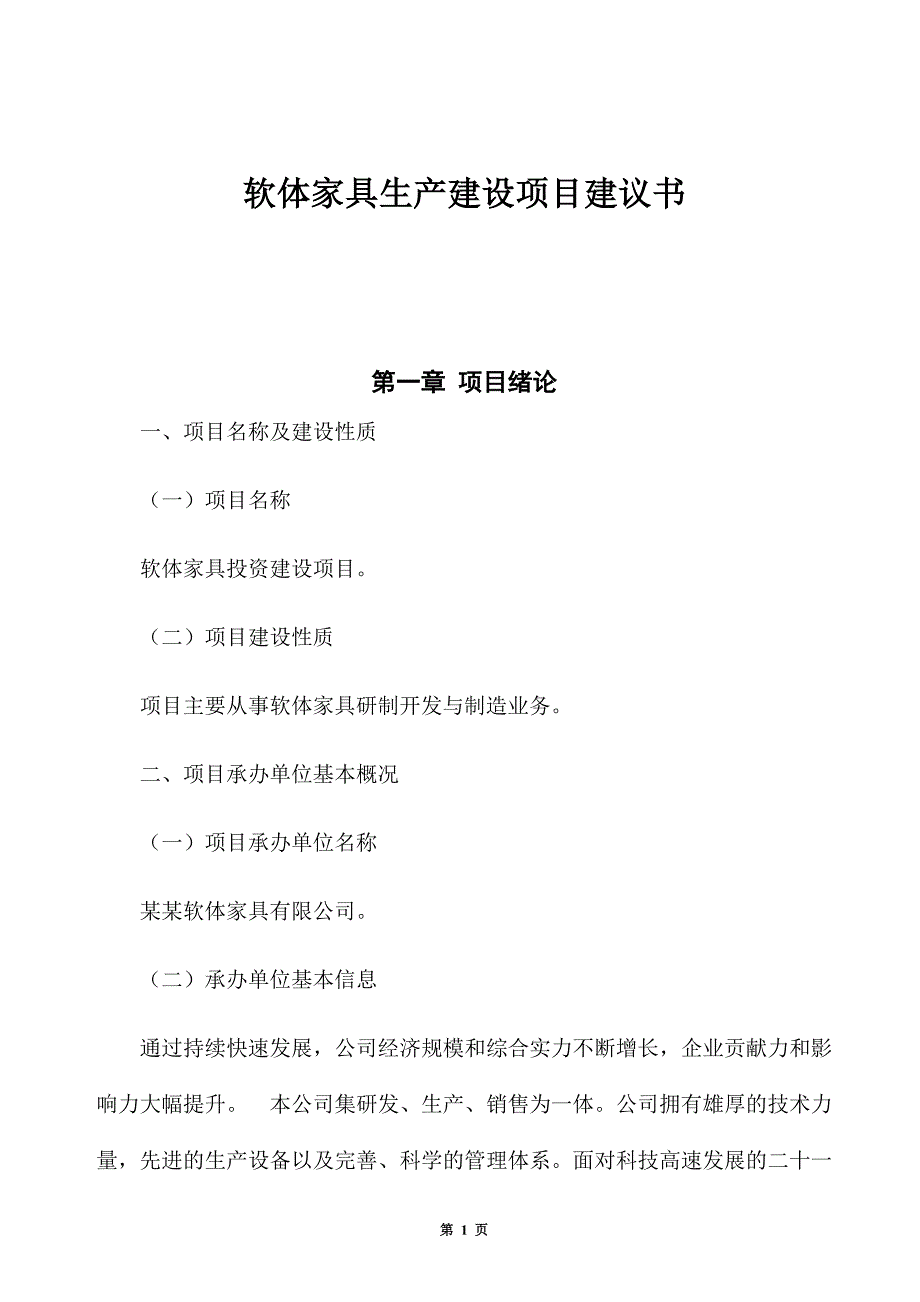 软体家具生产建设项目建议书

第一章 项目绪论

一、项目名称及建设性质

（一）项目名称

软体家具投资建设项目。

（二）项目建设性质

项目主要从事软体家具研制开发与制造业务。

二、项目承办单位基本概况

（一）项目承办单位名称

某某软体家具有限公司。

（二）承办单位基本信息

通过持续快速发展，公司经济规模和综合实力不断增长，企业贡献力和影响力大幅提升。 本公司集研发、生产、销售为一体。公司拥有雄厚的技术力量，先进的生产设备以及完善、科学的管理体系。面对科技高速发展的二十一

第 1 页